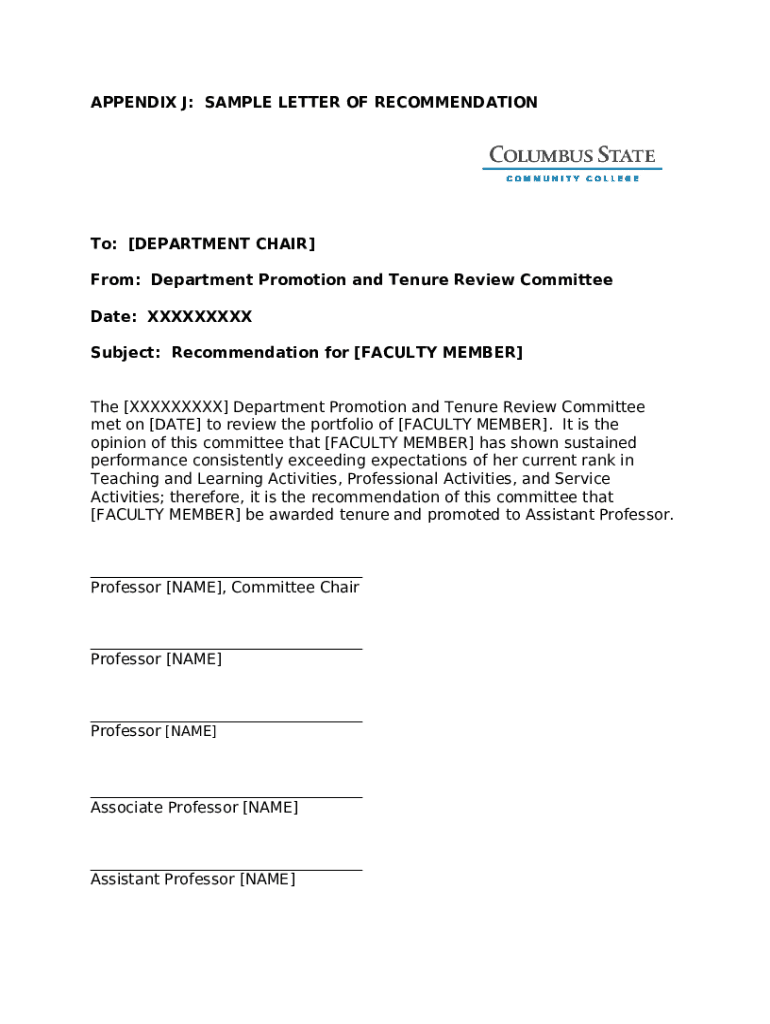 APPENDIX J: SAMPLE LETTER OF RECOMMENDATION

COLUMBUS STATE
COMMUNITY COLLEGE

To: [DEPARTMENT CHAIR]

From: Department Promotion and Tenure Review Committee

Date: XXXXXXXXX

Subject: Recommendation for [FACULTY MEMBER]

The [XXXXXXXXX] Department Promotion and Tenure Review Committee met on [DATE] to review the portfolio of [FACULTY MEMBER]. It is the opinion of this committee that [FACULTY MEMBER] has shown sustained performance consistently exceeding expectations of her current rank in Teaching and Learning Activities, Professional Activities, and Service Activities; therefore, it is the recommendation of this committee that [FACULTY MEMBER] be awarded tenure and promoted to Assistant Professor.

Professor [NAME], Committee Chair

Professor [NAME]

Professor [NAME]

Associate Professor [NAME]

Assistant Professor [NAME]